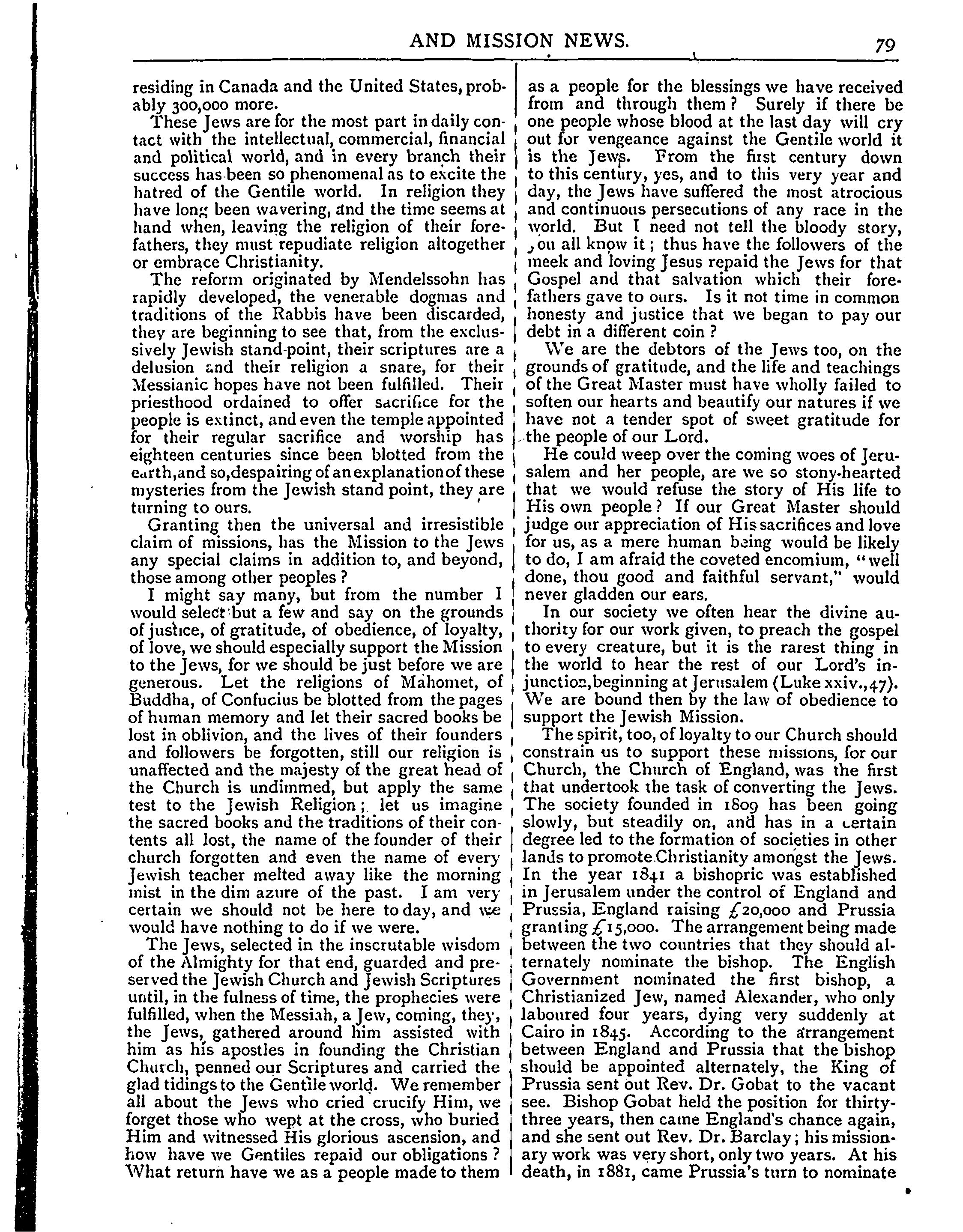 AND MISSION NEWS. 79

residing in Canada and the United States, probably 300,000 more.

These Jews are for the most part in daily contact with the intellectual, commercial, financial and political world, and in every branch their success has been so phenomenal as to excite the hatred of the Gentile world. In religion they have long been wavering, and the time seems at hand when, leaving the religion of their forefathers, they must repudiate religion altogether or embrace Christianity.

The reform originated by Mendelssohn has rapidly developed, the venerable dogmas and traditions of the Rabbis have been discarded, they are beginning to see that, from the exclussively Jewish stand-point, their scriptures are a delusion and their religion a snare, for their Messianic hopes have not been fulfilled. Their priesthood ordained to offer sacrifice for the people is extinct, and even the temple appointed for their regular sacrifice and worship has eighteen centuries since been blotted from the earth, and so, despairing of an explanation of these mysteries from the Jewish stand point, they are turning to ours.

Granting then the universal and irresistible claim of missions, has the Mission to the Jews any special claims in addition to, and beyond, those among other peoples?

I might say many, but from the number I would select but a few and say on the grounds of justice, of gratitude, of obedience, of loyalty, of love, we should especially support the Mission to the Jews, for we should be just before we are generous. Let the religions of Mahomet, of Buddha, of Confucius be blotted from the pages of human memory and let their sacred books be lost in oblivion, and the lives of their founders and followers be forgotten, still our religion is unaffected and the majesty of the great head of the Church is undimmed, but apply the same test to the Jewish Religion; let us imagine the sacred books and the traditions of their contents all lost, the name of the founder of their church forgotten and even the name of every Jewish teacher melted away like the morning mist in the dim azure of the past. I am very certain we should not be here to day, and we would have nothing to do if we were.

The Jews, selected in the inscrutable wisdom of the Almighty for that end, guarded and preserved the Jewish Church and Jewish Scriptures until, in the fulness of time, the prophecies were fulfilled, when the Messiah, a Jew, coming, they, the Jews, gathered around him assisted with him as his apostles in founding the Christian Church, penned our Scriptures and carried the glad tidings to the Gentile world. We remember all about the Jews who cried crucify Him, we forget those who wept at the cross, who buried Him and witnessed His glorious ascension, and how have we Gentiles repaid our obligations? What return have we as a people made to them as a people for the blessings we have received from and through them? Surely if there be one people whose blood at the last day will cry out for vengeance against the Gentile world it is the Jews. From the first century down to this century, yes, and to this very year and day, the Jews have suffered the most atrocious and continuous persecutions of any race in the world. But I need not tell the bloody story, you all know it; thus have the followers of the meek and loving Jesus repaid the Jews for that Gospel and that salvation which their forefathers gave to ours. Is it not time in common honesty and justice that we began to pay our debt in a different coin?

We are the debtors of the Jews too, on the grounds of gratitude, and the life and teachings of the Great Master must have wholly failed to soften our hearts and beautify our natures if we have not a tender spot of sweet gratitude for the people of our Lord.

He could weep over the coming woes of Jerusalem and her people, are we so stony-hearted that we would refuse the story of His life to His own people? If our Great Master should judge our appreciation of His sacrifices and love for us, as a mere human being would be likely to do, I am afraid the coveted encomium, "well done, thou good and faithful servant," would never gladden our ears.

In our society we often hear the divine authority for our work given, to preach the gospel to every creature, but it is the rarest thing in the world to hear the rest of our Lord's injunction, beginning at Jerusalem (Luke xxiv., 47). We are bound then by the law of obedience to support the Jewish Mission.

The spirit, too, of loyalty to our Church should constrain us to support these missions, for our Church, the Church of England, was the first that undertook the task of converting the Jews. The society founded in 1809 has been going slowly, but steadily on, and has in a certain degree led to the formation of societies in other lands to promote Christianity amongst the Jews. In the year 1841 a bishopric was established in Jerusalem under the control of England and Prussia, England raising £20,000 and Prussia granting £15,000. The arrangement being made between the two countries that they should alternately nominate the bishop. The English Government nominated the first bishop, a Christianized Jew, named Alexander, who only laboured four years, dying very suddenly at Cairo in 1845. According to the arrangement between England and Prussia that the bishop should be appointed alternately, the King of Prussia sent out Rev. Dr. Gobat to the vacant see. Bishop Gobat held the position for thirty-three years, then came England's chance again, and she sent out Rev. Dr. Barclay; his missionary work was very short, only two years. At his death, in 1881, came Prussia's turn to nominate